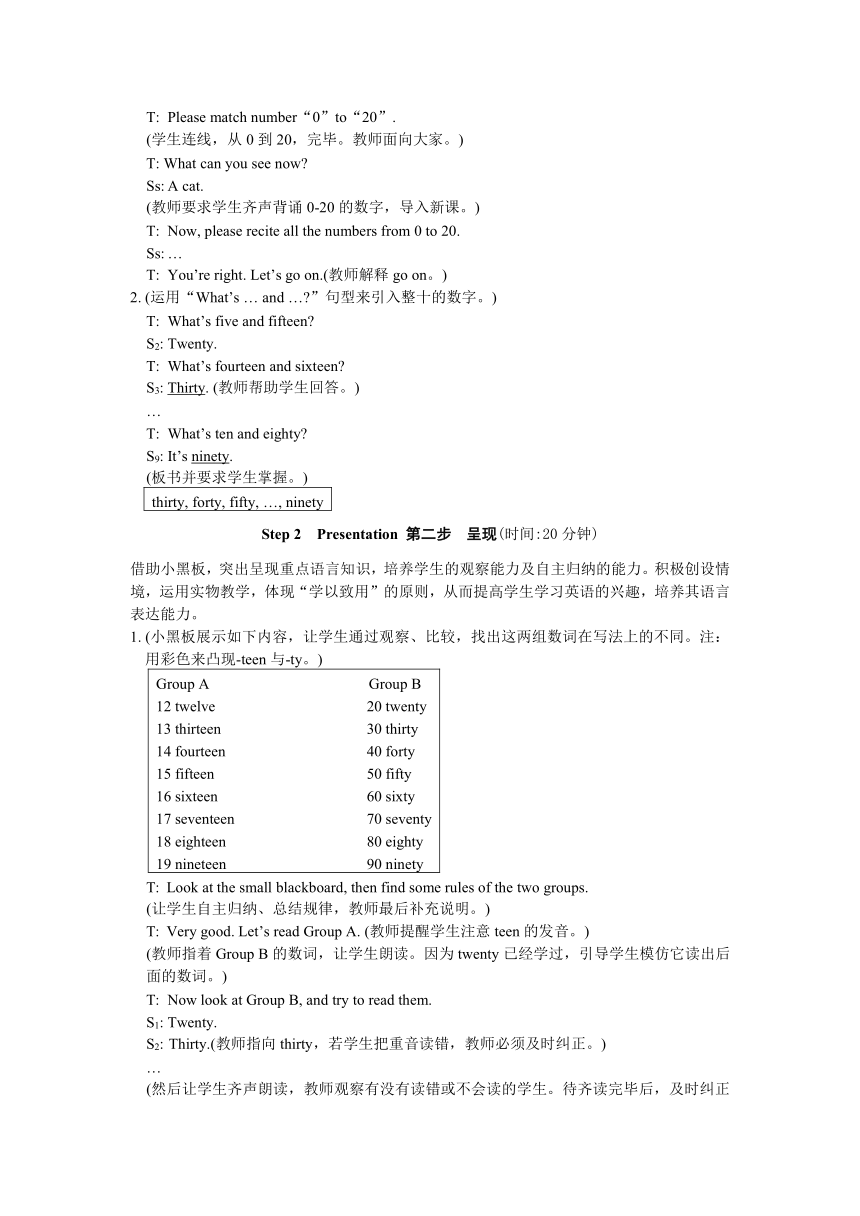 T: Please match number“0”to“20”.
(学生连线，从 0 到 20，完毕。教师面向大家。)
T: What can you see now?
Ss: A cat.
(教师要求学生齐声背诵 0-20 的数字，导入新课。)
T: Now, please recite all the numbers from 0 to 20.
Ss: …
T: You’re right. Let’s go on.(教师解释 go on。)
2. (运用“What’s … and …?”句型来引入整十的数字。)
T: What’s five and fifteen?
$S_2$: Twenty.
T: What’s fourteen and sixteen?
$S_3$: Thirty. (教师帮助学生回答。)
…
T: What’s ten and eighty?
$S_9$: It’s ninety.
(板书并要求学生掌握。)
thirty, forty, fifty, …, ninety

Step 2 Presentation 第二步 呈现(时间:20 分钟)

借助小黑板，突出呈现重点语言知识，培养学生的观察能力及自主归纳的能力。积极创设情境，运用实物教学，体现“学以致用”的原则，从而提高学生学习英语的兴趣，培养其语言表达能力。
1. (小黑板展示如下内容，让学生通过观察、比较，找出这两组数词在写法上的不同。注：用彩色来凸现-teen 与-ty。)

| Group A | Group B |
|---|---|
| 12 twelve | 20 twenty |
| 13 thirteen | 30 thirty |
| 14 fourteen | 40 forty |
| 15 fifteen | 50 fifty |
| 16 sixteen | 60 sixty |
| 17 seventeen | 70 seventy |
| 18 eighteen | 80 eighty |
| 19 nineteen | 90 ninety |

T: Look at the small blackboard, then find some rules of the two groups.
(让学生自主归纳、总结规律，教师最后补充说明。)
T: Very good. Let’s read Group A. (教师提醒学生注意 teen 的发音。)
(教师指着 Group B 的数词，让学生朗读。因为 twenty 已经学过，引导学生模仿它读出后面的数词。)
T: Now look at Group B, and try to read them.
$S_1$: Twenty.
$S_2$: Thirty.(教师指向 thirty，若学生把重音读错，教师必须及时纠正。)
…
(然后让学生齐声朗读，教师观察有没有读错或不会读的学生。待齐读完毕后，及时纠正